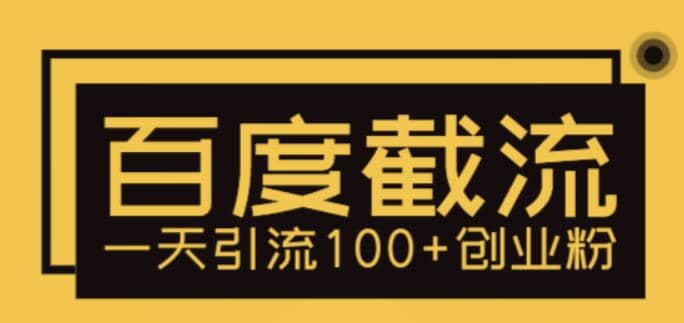 百度截流

一天引流100+创业粉